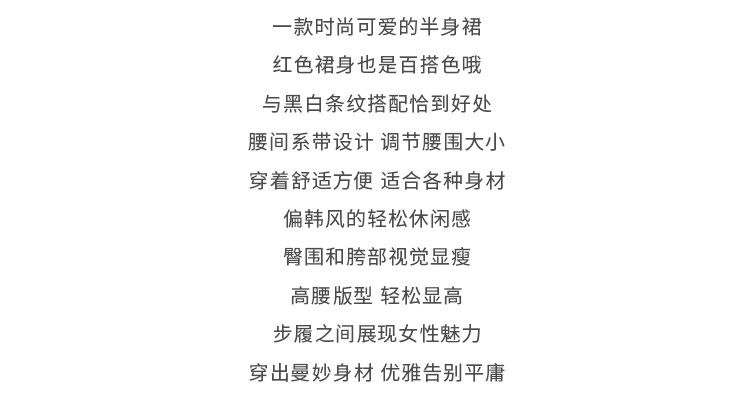 一款时尚可爱的半身裙

红色裙身也是百搭色哦

与黑白条纹搭配恰到好处

腰间系带设计 调节腰围大小

穿着舒适方便 适合各种身材

偏韩风的轻松休闲感

臀围和胯部视觉显瘦

高腰版型 轻松显高

步履之间展现女性魅力

穿出曼妙身材 优雅告别平庸